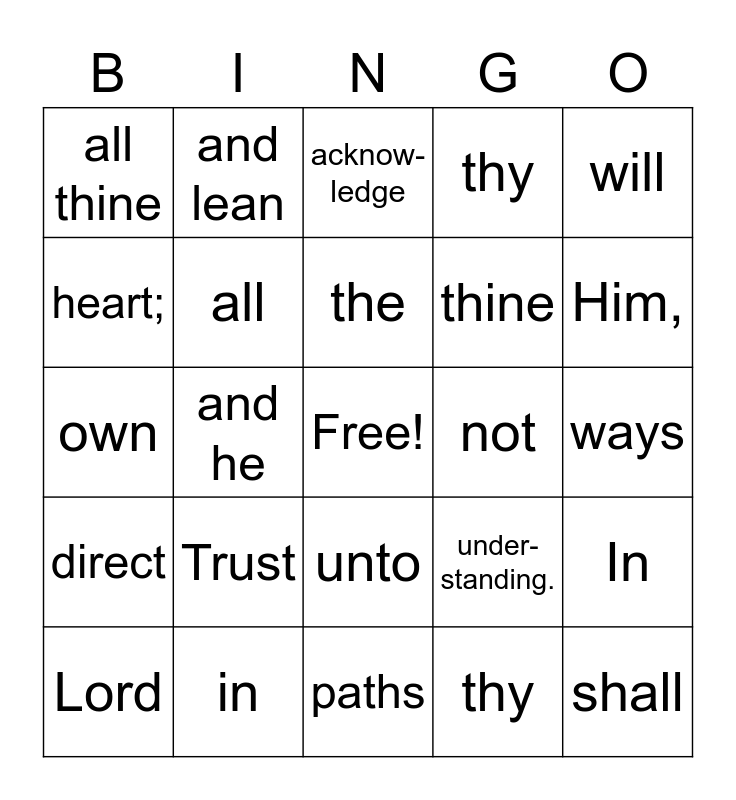 | B | I | N | G | O |
|---|---|---|---|---|
| all thine | and lean | acknowledge | thy | will |
| heart; | all | the | thine | Him, |
| own | and he | Free! | not | ways |
| direct | Trust | unto | understanding. | In |
| Lord | in | paths | thy | shall |